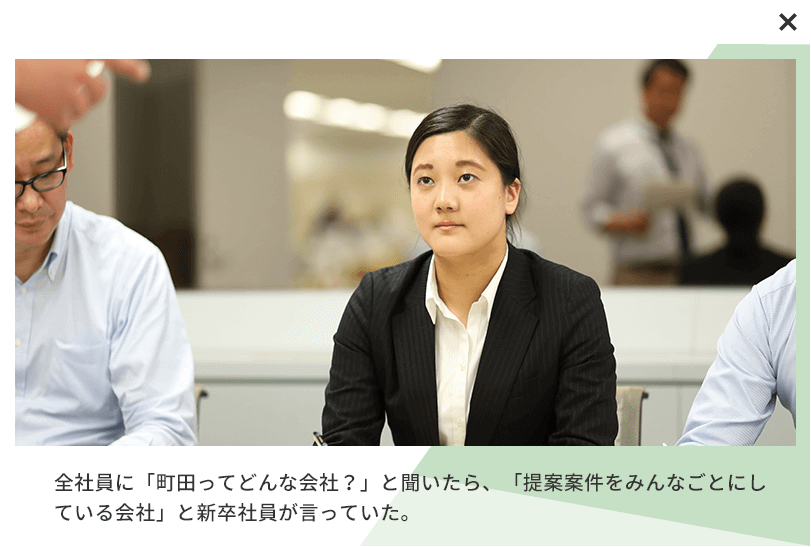 ×

全社員に「町田ってどんな会社？」と聞いたら、「提案案件をみんなごとにしている会社」と新卒社員が言っていた。